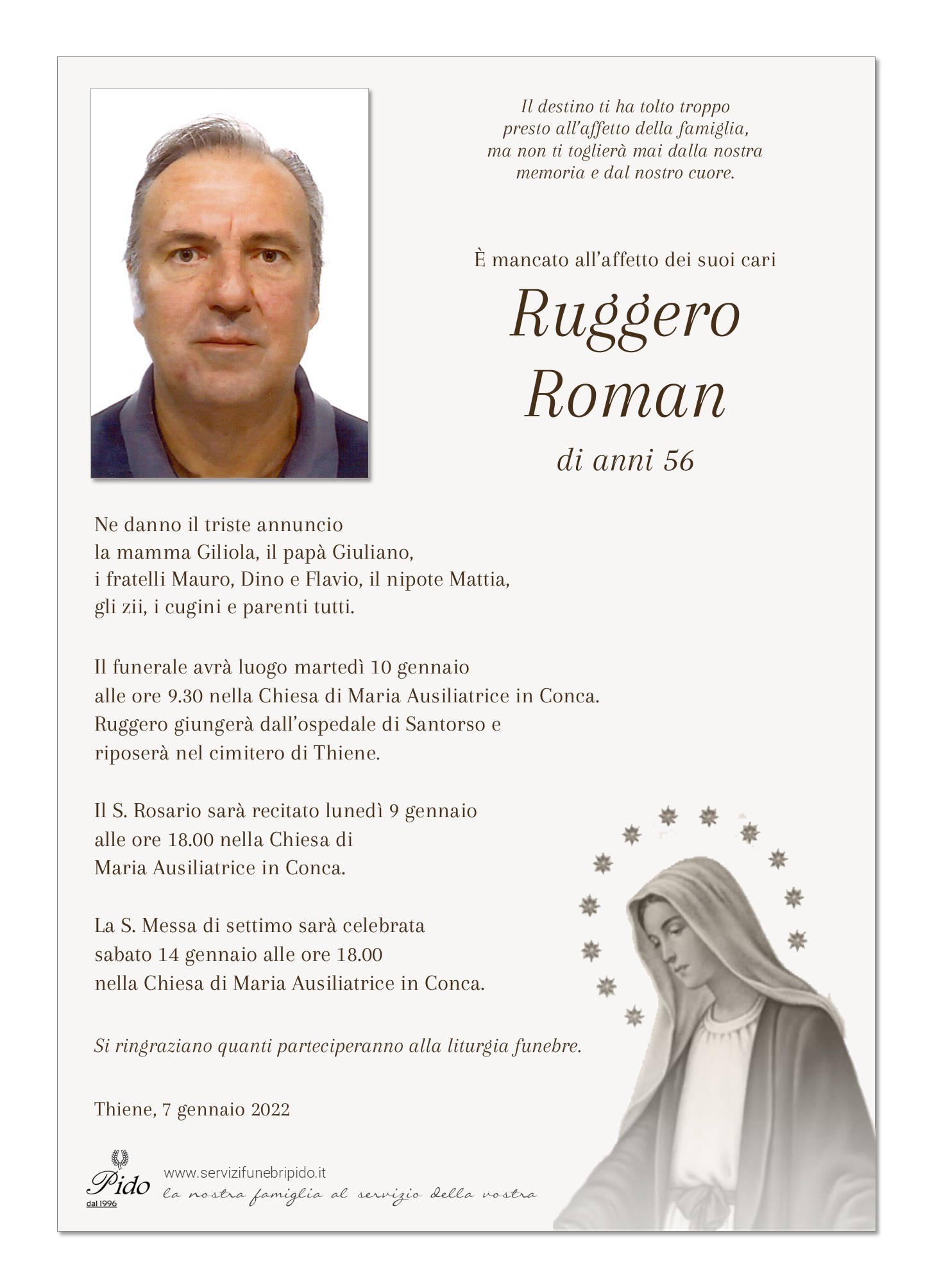 Il destino ti ha tolto troppo presto all'affetto della famiglia, ma non ti toglierà mai dalla nostra memoria e dal nostro cuore.

È mancato all'affetto dei suoi cari

Ruggero Roman

di anni 56

Ne danno il triste annuncio la mamma Giliola, il papà Giuliano, i fratelli Mauro, Dino e Flavio, il nipote Mattia, gli zii, i cugini e parenti tutti.

Il funerale avrà luogo martedì 10 gennaio alle ore 9.30 nella Chiesa di Maria Ausiliatrice in Conca. Ruggero giungerà dall'ospedale di Santorso e riposerà nel cimitero di Thiene.

Il S. Rosario sarà recitato lunedì 9 gennaio alle ore 18.00 nella Chiesa di Maria Ausiliatrice in Conca.

La S. Messa di settimo sarà celebrata sabato 14 gennaio alle ore 18.00 nella Chiesa di Maria Ausiliatrice in Conca.

Si ringraziano quanti parteciperanno alla liturgia funebre.

Thiene, 7 gennaio 2022

Pido
dal 1996

www.servizifunebripido.it
la nostra famiglia al servizio della vostra